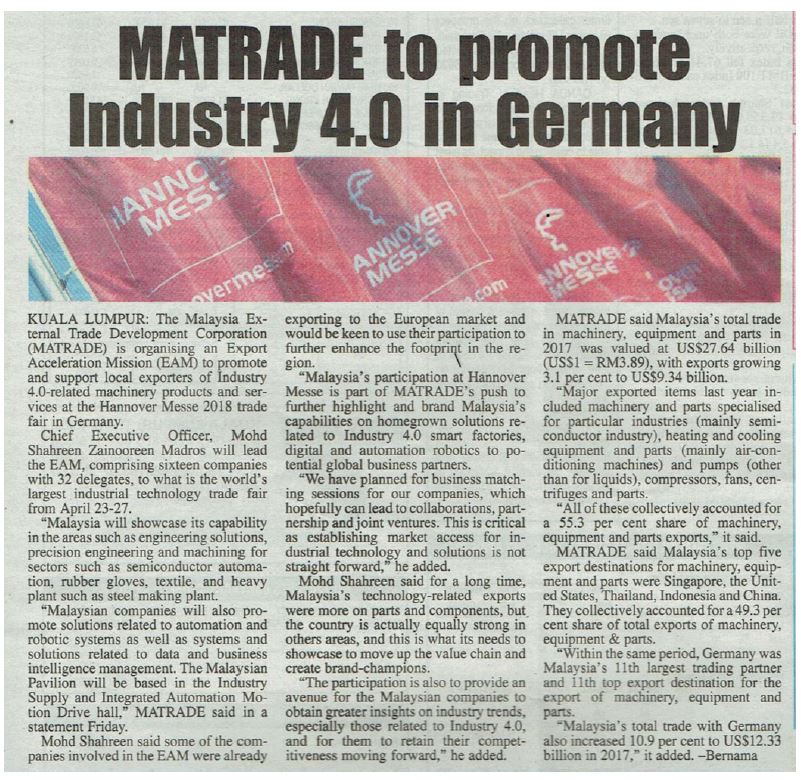 MATRADE to promote Industry 4.0 in Germany

KUALA LUMPUR: The Malaysia External Trade Development Corporation (MATRADE) is organising an Export Acceleration Mission (EAM) to promote and support local exporters of Industry 4.0-related machinery products and services at the Hannover Messe 2018 trade fair in Germany.

Chief Executive Officer, Mohd Shahreen Zainooreen Madros will lead the EAM, comprising sixteen companies with 32 delegates, to what is the world's largest industrial technology trade fair from April 23-27.

"Malaysia will showcase its capability in the areas such as engineering solutions, precision engineering and machining for sectors such as semiconductor automation, rubber gloves, textile, and heavy plant such as steel making plant.

"Malaysian companies will also promote solutions related to automation and robotic systems as well as systems and solutions related to data and business intelligence management. The Malaysian Pavilion will be based in the Industry Supply and Integrated Automation Motion Drive hall," MATRADE said in a statement Friday.

Mohd Shahreen said some of the companies involved in the EAM were already exporting to the European market and would be keen to use their participation to further enhance the footprint in the region.

"Malaysia's participation at Hannover Messe is part of MATRADE's push to further highlight and brand Malaysia's capabilities on homegrown solutions related to Industry 4.0 smart factories, digital and automation robotics to potential global business partners.

"We have planned for business matching sessions for our companies, which hopefully can lead to collaborations, partnership and joint ventures. This is critical as establishing market access for industrial technology and solutions is not straight forward," he added.

Mohd Shahreen said for a long time, Malaysia's technology-related exports were more on parts and components, but the country is actually equally strong in others areas, and this is what its needs to showcase to move up the value chain and create brand-champions.

"The participation is also to provide an avenue for the Malaysian companies to obtain greater insights on industry trends, especially those related to Industry 4.0, and for them to retain their competitiveness moving forward," he added.

MATRADE said Malaysia's total trade in machinery, equipment and parts in 2017 was valued at US$27.64 billion (US$1 = RM3.89), with exports growing 3.1 per cent to US$9.34 billion.

"Major exported items last year included machinery and parts specialised for particular industries (mainly semiconductor industry), heating and cooling equipment and parts (mainly air-conditioning machines) and pumps (other than for liquids), compressors, fans, centrifuges and parts.

"All of these collectively accounted for a 55.3 per cent share of machinery, equipment and parts exports," it said.

MATRADE said Malaysia's top five export destinations for machinery, equipment and parts were Singapore, the United States, Thailand, Indonesia and China. They collectively accounted for a 49.3 per cent share of total exports of machinery, equipment & parts.

"Within the same period, Germany was Malaysia's 11th largest trading partner and 11th top export destination for the export of machinery, equipment and parts.

"Malaysia's total trade with Germany also increased 10.9 per cent to US$12.33 billion in 2017," it added. –Bernama